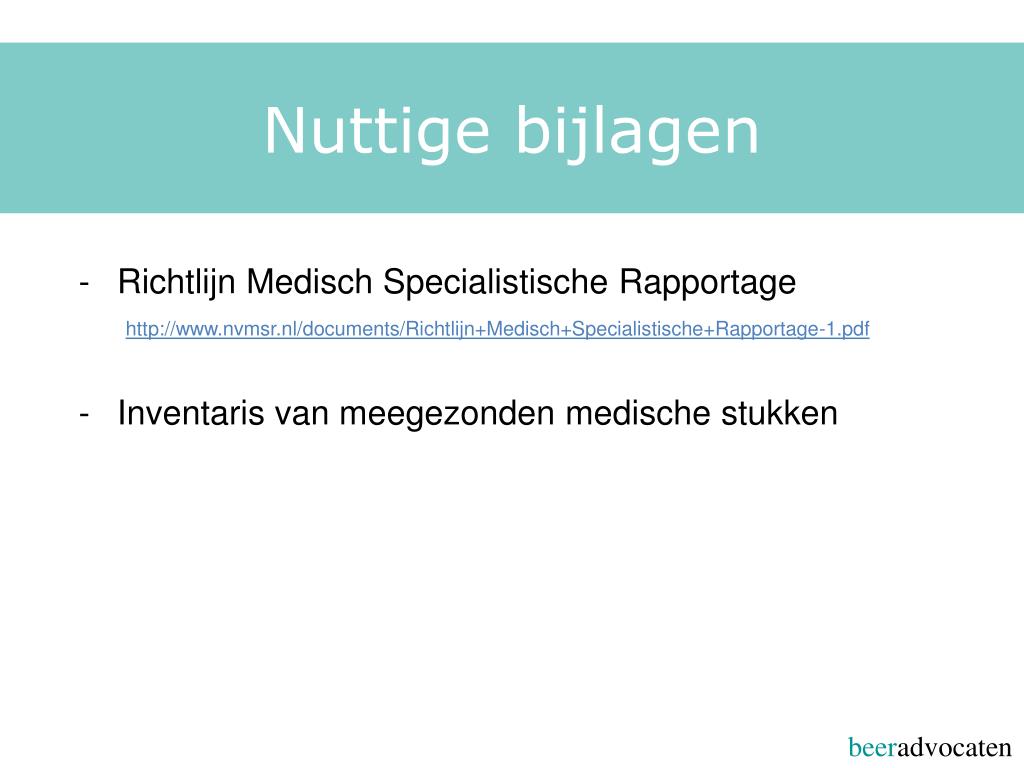 Nuttige bijlagen

- Richtlijn Medisch Specialistische Rapportage

http://www.nvmsr.nl/documents/Richtlijn+Medisch+Specialistische+Rapportage-1.pdf

- Inventaris van meegezonden medische stukken

beeradvocaten